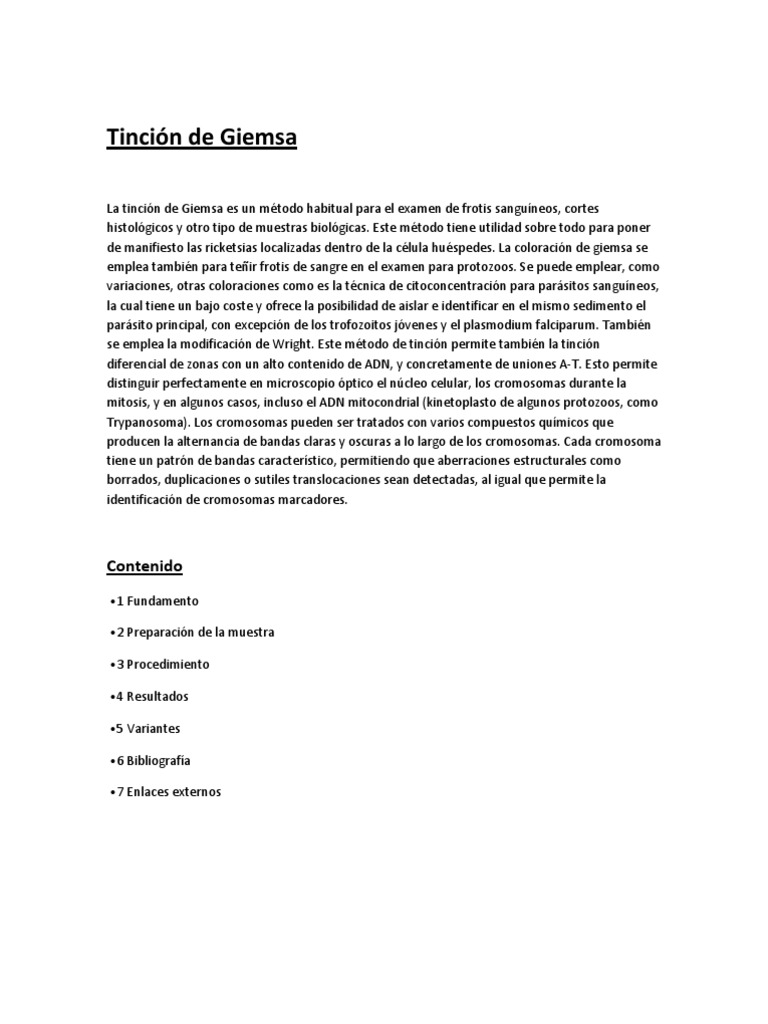 Tinción de Giemsa

La tinción de Giemsa es un método habitual para el examen de frotis sanguíneos, cortes histológicos y otro tipo de muestras biológicas. Este método tiene utilidad sobre todo para poner de manifiesto las ricketsias localizadas dentro de la célula huéspedes. La coloración de giemsa se emplea también para teñir frotis de sangre en el examen para protozoos. Se puede emplear, como variaciones, otras coloraciones como es la técnica de citoconcentración para parásitos sanguíneos, la cual tiene un bajo coste y ofrece la posibilidad de aislar e identificar en el mismo sedimento el parásito principal, con excepción de los trofozoitos jóvenes y el plasmodium falciparum. También se emplea la modificación de Wright. Este método de tinción permite también la tinción diferencial de zonas con un alto contenido de ADN, y concretamente de uniones A-T. Esto permite distinguir perfectamente en microscopio óptico el núcleo celular, los cromosomas durante la mitosis, y en algunos casos, incluso el ADN mitocondrial (kinetoplasto de algunos protozoos, como Trypanosoma). Los cromosomas pueden ser tratados con varios compuestos químicos que producen la alternancia de bandas claras y oscuras a lo largo de los cromosomas. Cada cromosoma tiene un patrón de bandas característico, permitiendo que aberraciones estructurales como borrados, duplicaciones o sutiles translocaciones sean detectadas, al igual que permite la identificación de cromosomas marcadores.

Contenido

•1 Fundamento

•2 Preparación de la muestra

•3 Procedimiento

•4 Resultados

•5 Variantes

•6 Bibliografía

•7 Enlaces externos